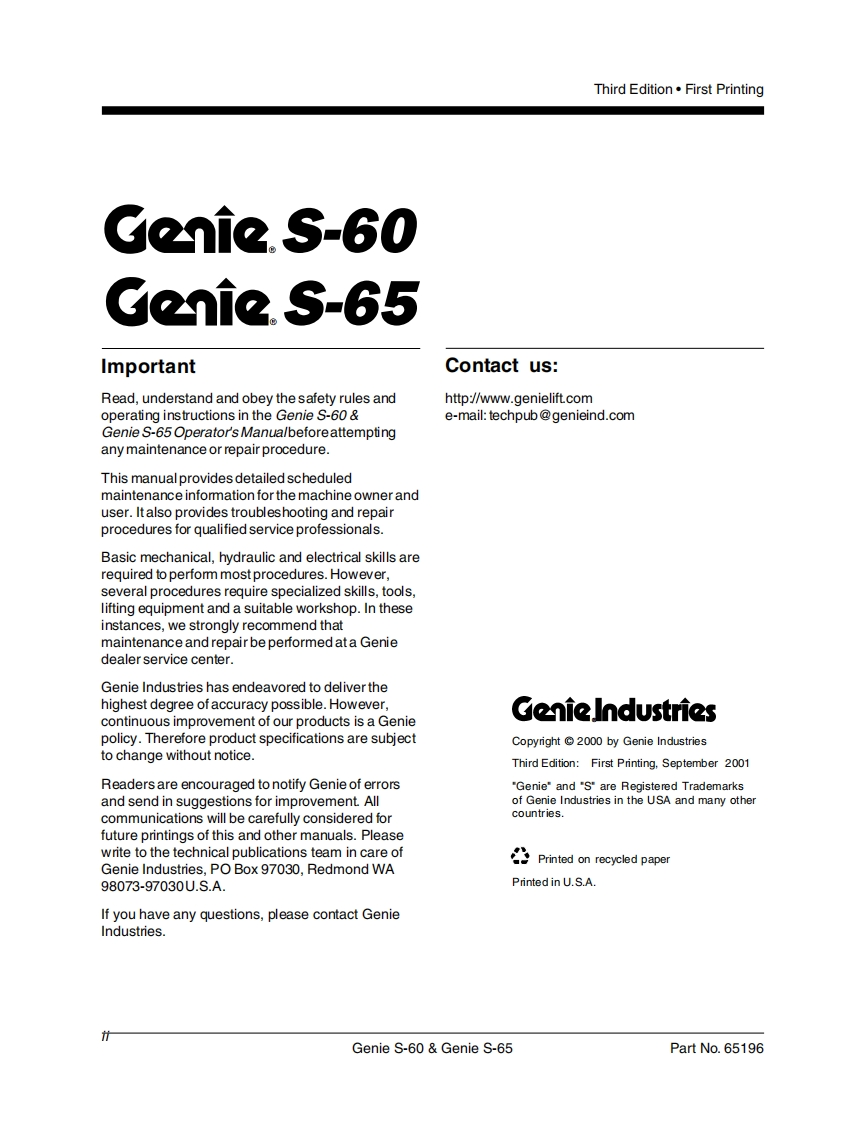 Third Edition • First Printing

Genie® S-60
Genie® S-65

Important

Read, understand and obey the safety rules and operating instructions in the Genie S-60 & Genie S-65 Operator's Manual before attempting any maintenance or repair procedure.

This manual provides detailed scheduled maintenance information for the machine owner and user. It also provides troubleshooting and repair procedures for qualified service professionals.

Basic mechanical, hydraulic and electrical skills are required to perform most procedures. However, several procedures require specialized skills, tools, lifting equipment and a suitable workshop. In these instances, we strongly recommend that maintenance and repair be performed at a Genie dealer service center.

Genie Industries has endeavored to deliver the highest degree of accuracy possible. However, continuous improvement of our products is a Genie policy. Therefore product specifications are subject to change without notice.

Readers are encouraged to notify Genie of errors and send in suggestions for improvement. All communications will be carefully considered for future printings of this and other manuals. Please write to the technical publications team in care of Genie Industries, PO Box 97030, Redmond WA 98073-97030 U.S.A.

If you have any questions, please contact Genie Industries.

Contact us:

http://www.genielift.com
e-mail: techpub@genieind.com

Genie Industries

Copyright © 2000 by Genie Industries

Third Edition: First Printing, September 2001

"Genie" and "S" are Registered Trademarks of Genie Industries in the USA and many other countries.

Printed on recycled paper

Printed in U.S.A.

ii

Genie S-60 & Genie S-65

Part No. 65196